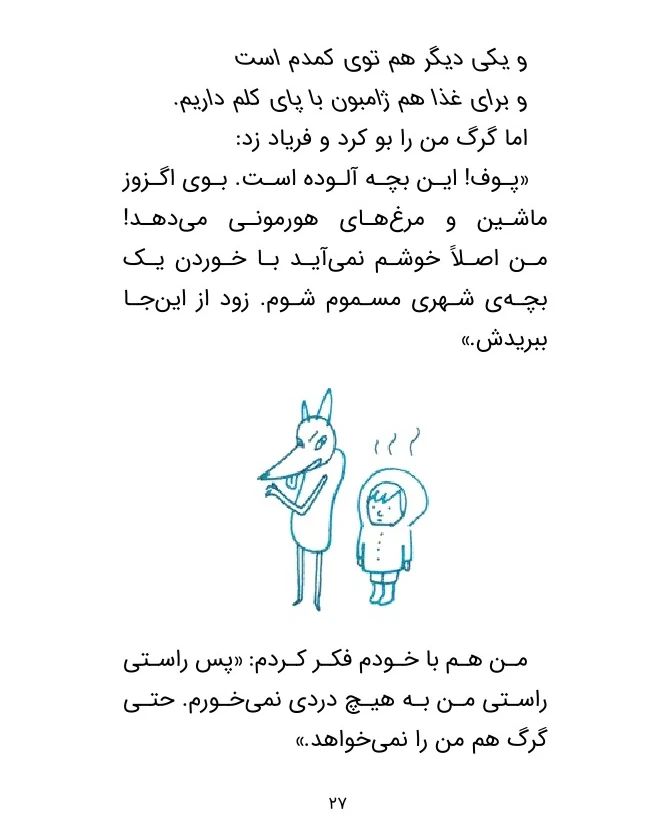 و یکی دیگر هم توی کمدم است
و برای غذا هم ژامبون با پای کلم داریم.
اما گرگ من را بو کرد و فریاد زد:
«پوف! این بچه آلوده است. بوی اگزوز ماشین و مرغ‌های هورمونی می‌دهد! من اصلاً خوشم نمی‌آید با خوردن یک بچه‌ی شهری مسموم شوم. زود از این‌جا ببریدش.»

من هم با خودم فکر کردم: «پس راستی راستی من به هیچ دردی نمی‌خورم. حتی گرگ هم من را نمی‌خواهد.»

۲۷